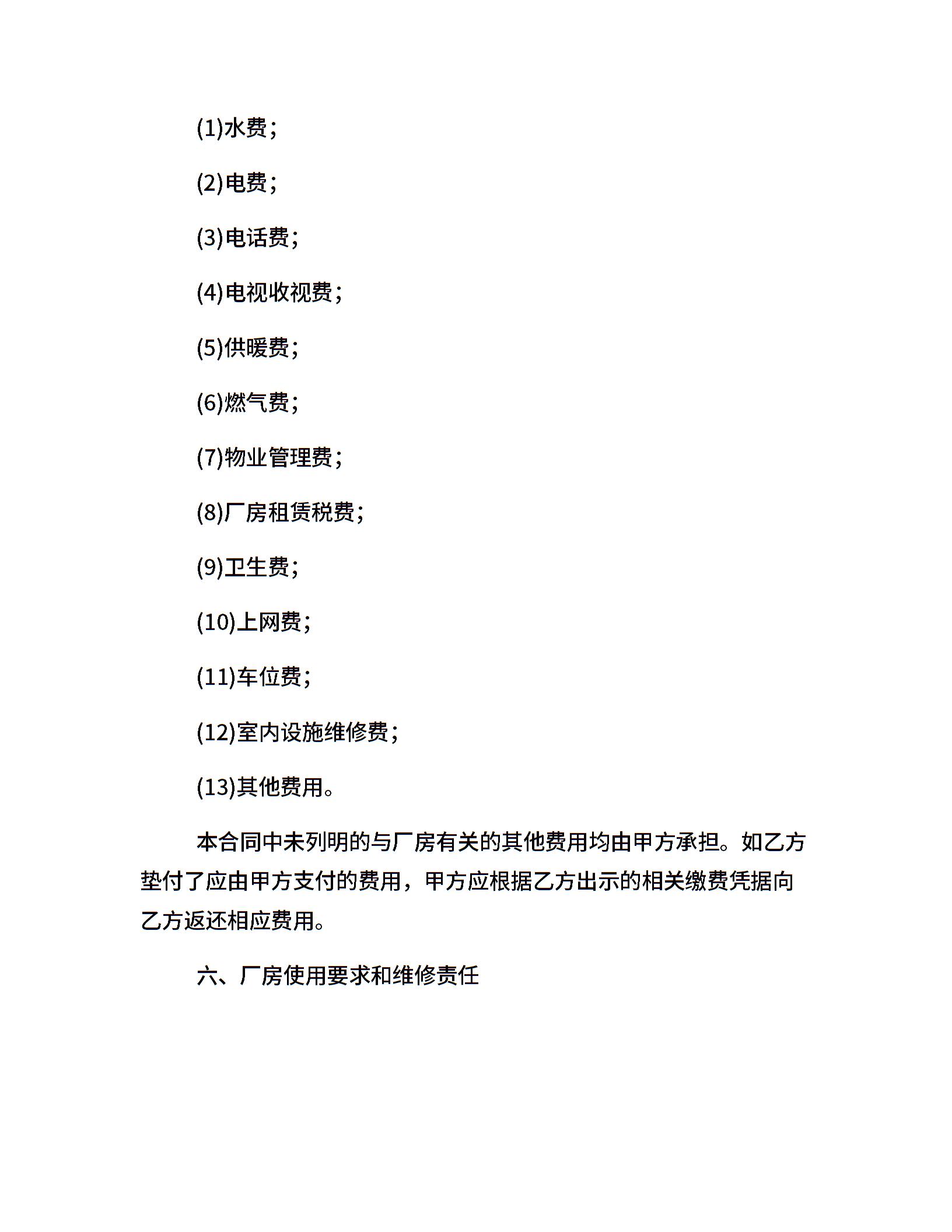 (1)水费；

(2)电费；

(3)电话费；

(4)电视收视费；

(5)供暖费；

(6)燃气费；

(7)物业管理费；

(8)厂房租赁税费；

(9)卫生费；

(10)上网费；

(11)车位费；

(12)室内设施维修费；

(13)其他费用。

本合同中未列明的与厂房有关的其他费用均由甲方承担。如乙方垫付了应由甲方支付的费用，甲方应根据乙方出示的相关缴费凭据向乙方返还相应费用。

六、厂房使用要求和维修责任